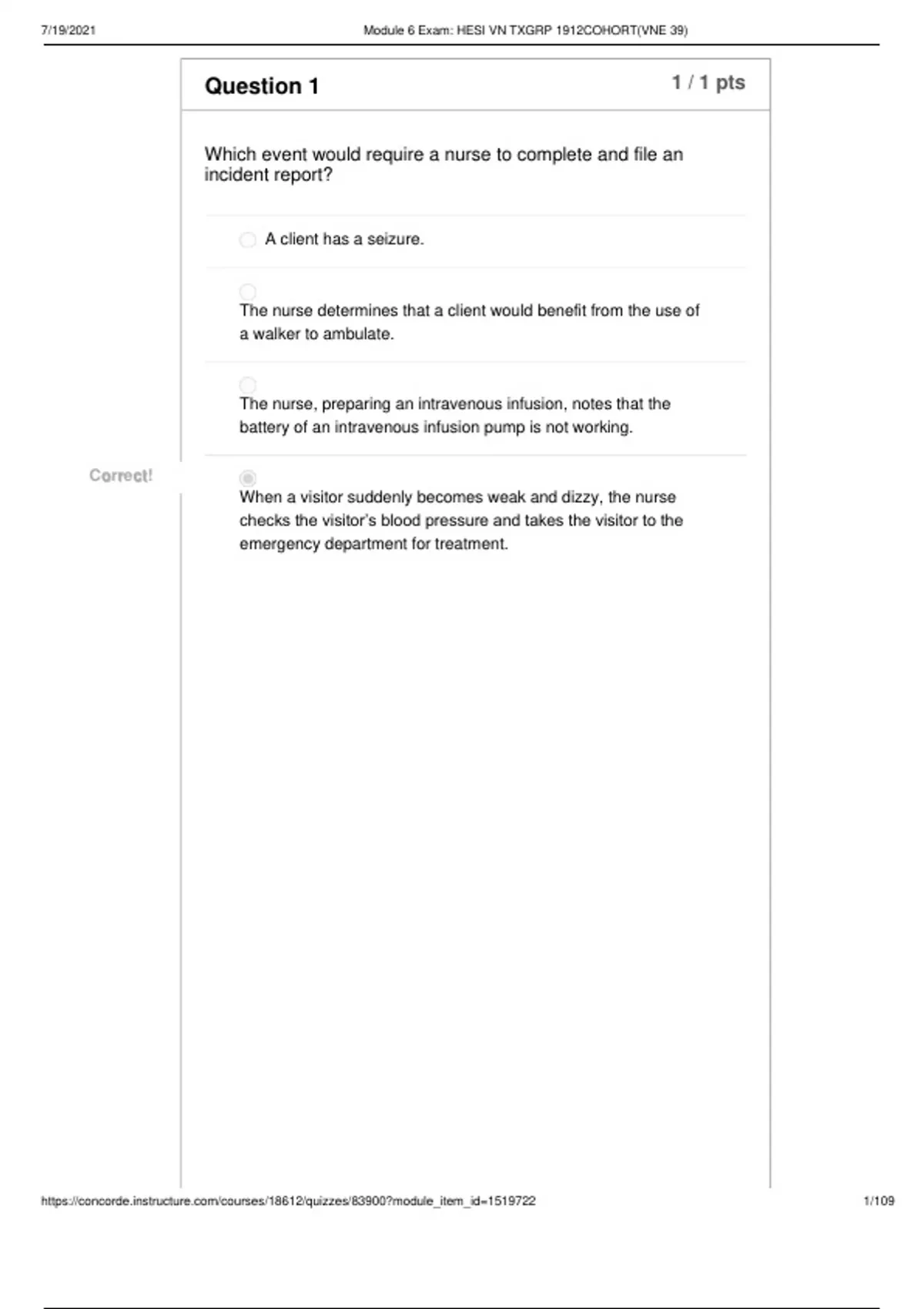 7/19/2021

Module 6 Exam: HESI VN TXGRP 1912COHORT(VNE 39)

Question 1

1 / 1 pts

Which event would require a nurse to complete and file an incident report?

A client has a seizure.

The nurse determines that a client would benefit from the use of a walker to ambulate.

The nurse, preparing an intravenous infusion, notes that the battery of an intravenous infusion pump is not working.

Correct!

When a visitor suddenly becomes weak and dizzy, the nurse checks the visitor's blood pressure and takes the visitor to the emergency department for treatment.

https://concorde.instructure.com/courses/18612/quizzes/83900?module_item_id=1519722

1/109